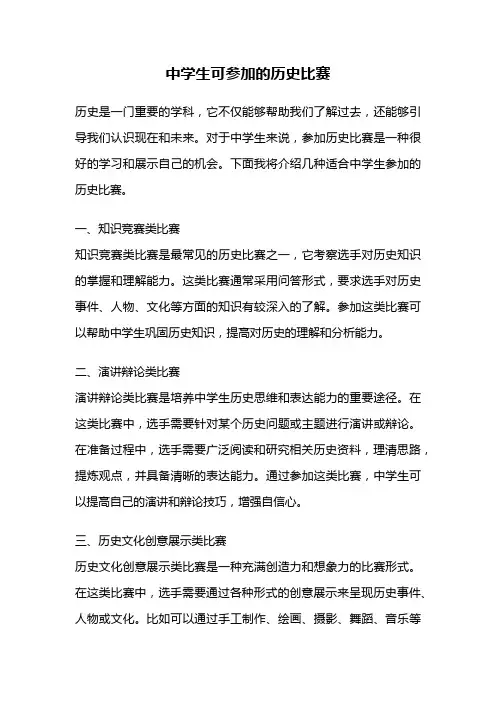 中学生可参加的历史比赛

历史是一门重要的学科，它不仅能够帮助我们了解过去，还能够引导我们认识现在和未来。对于中学生来说，参加历史比赛是一种很好的学习和展示自己的机会。下面我将介绍几种适合中学生参加的历史比赛。

一、知识竞赛类比赛
知识竞赛类比赛是最常见的历史比赛之一，它考察选手对历史知识的掌握和理解能力。这类比赛通常采用问答形式，要求选手对历史事件、人物、文化等方面的知识有较深入的了解。参加这类比赛可以帮助中学生巩固历史知识，提高对历史的理解和分析能力。

二、演讲辩论类比赛
演讲辩论类比赛是培养中学生历史思维和表达能力的重要途径。在这类比赛中，选手需要针对某个历史问题或主题进行演讲或辩论。在准备过程中，选手需要广泛阅读和研究相关历史资料，理清思路，提炼观点，并具备清晰的表达能力。通过参加这类比赛，中学生可以提高自己的演讲和辩论技巧，增强自信心。

三、历史文化创意展示类比赛
历史文化创意展示类比赛是一种充满创造力和想象力的比赛形式。在这类比赛中，选手需要通过各种形式的创意展示来呈现历史事件、人物或文化。比如可以通过手工制作、绘画、摄影、舞蹈、音乐等